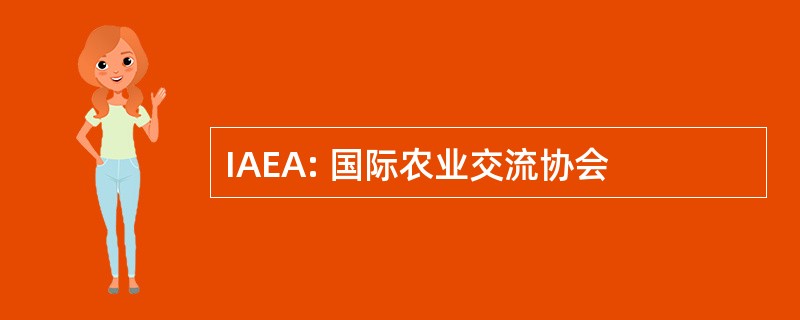 IAEA: 国际农业交流协会